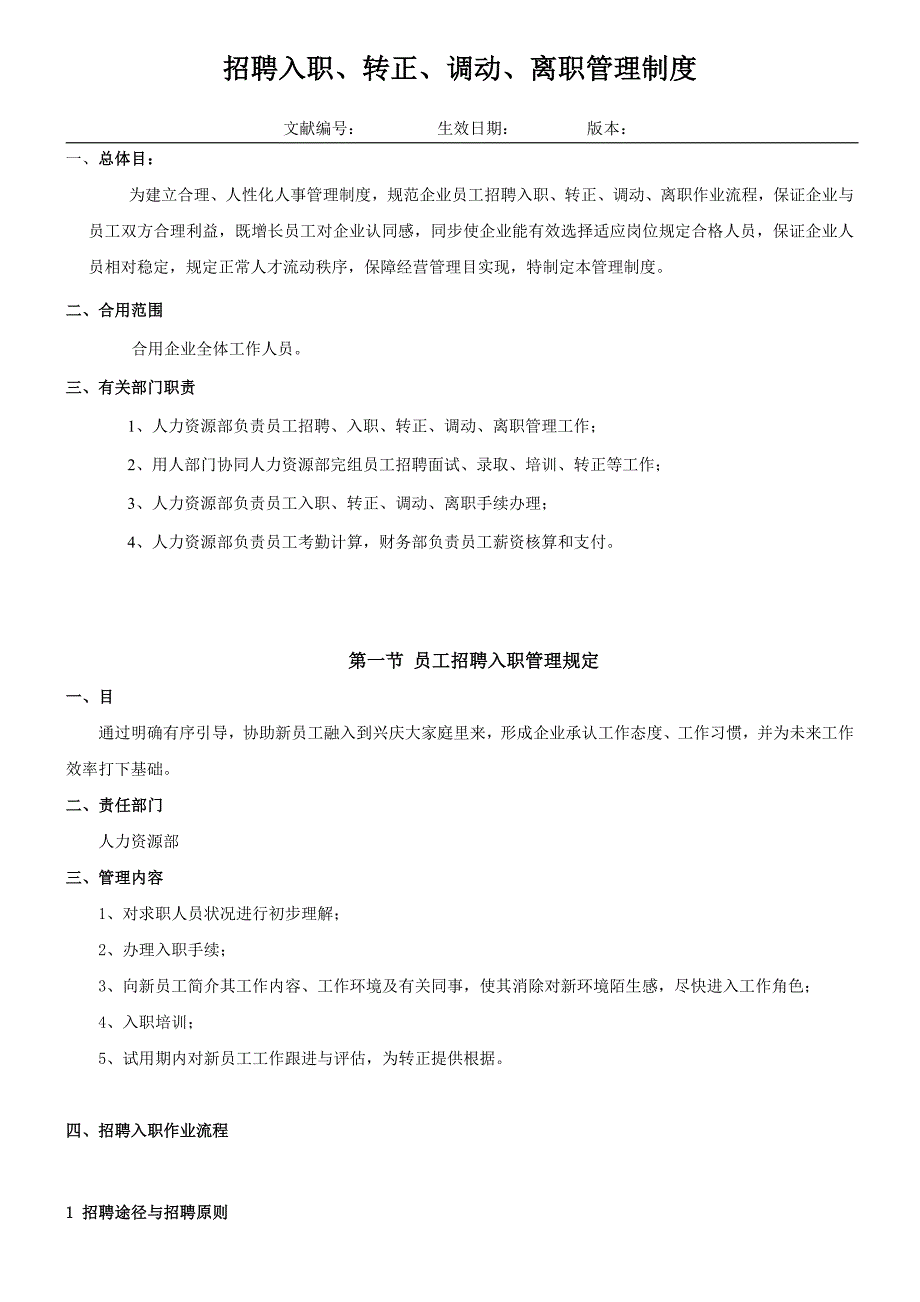 招聘入职、转正、调动、离职管理制度

文献编号：　　　　生效日期：　　　　版本：

一、总体目：

为建立合理、人性化人事管理制度，规范企业员工招聘入职、转正、调动、离职作业流程，保证企业与员工双方合理利益，既增长员工对企业认同感，同步使企业能有效选择适应岗位规定合格人员，保证企业人员相对稳定，规定正常人才流动秩序，保障经营管理目实现，特制定本管理制度。

二、合用范围

合用企业全体工作人员。

三、有关部门职责

1、人力资源部负责员工招聘、入职、转正、调动、离职管理工作；

2、用人部门协同人力资源部完组员工招聘面试、录取、培训、转正等工作；

3、人力资源部负责员工入职、转正、调动、离职手续办理；

4、人力资源部负责员工考勤计算，财务部负责员工薪资核算和支付。

第一节 员工招聘入职管理规定

一、目

通过明确有序引导，协助新员工融入到兴庆大家庭里来，形成企业承认工作态度、工作习惯，并为未来工作效率打下基础。

二、责任部门

人力资源部

三、管理内容

1、对求职人员状况进行初步理解；

2、办理入职手续；

3、向新员工简介其工作内容、工作环境及有关同事，使其消除对新环境陌生感，尽快进入工作角色；

4、入职培训；

5、试用期内对新员工工作跟进与评估，为转正提供根据。

四、招聘入职作业流程

1 招聘途径与招聘原则